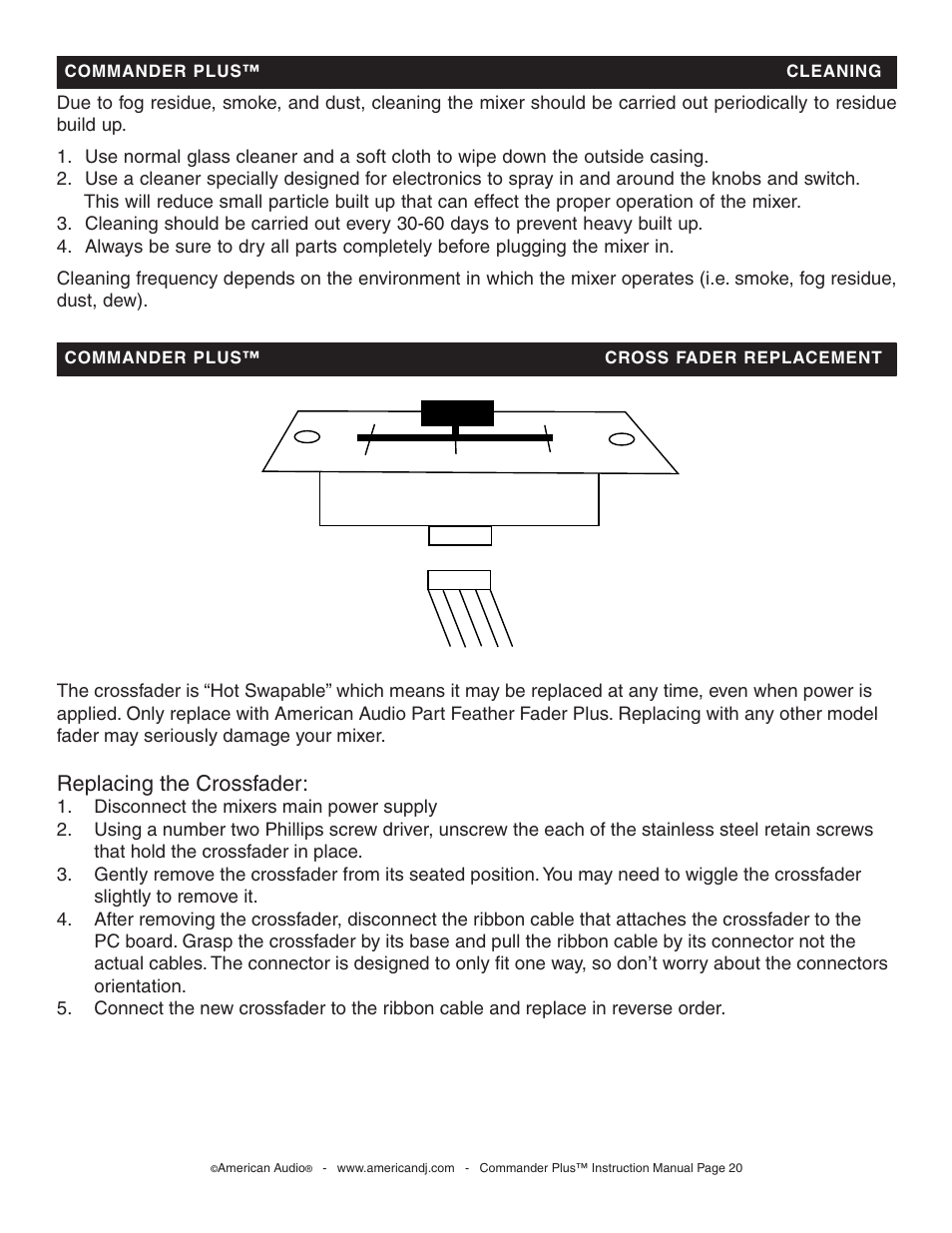 COMMANDER PLUS™ CLEANING

Due to fog residue, smoke, and dust, cleaning the mixer should be carried out periodically to residue build up.

1. Use normal glass cleaner and a soft cloth to wipe down the outside casing.
2. Use a cleaner specially designed for electronics to spray in and around the knobs and switch. This will reduce small particle built up that can effect the proper operation of the mixer.
3. Cleaning should be carried out every 30-60 days to prevent heavy built up.
4. Always be sure to dry all parts completely before plugging the mixer in.

Cleaning frequency depends on the environment in which the mixer operates (i.e. smoke, fog residue, dust, dew).

COMMANDER PLUS™ CROSS FADER REPLACEMENT

The crossfader is “Hot Swapable” which means it may be replaced at any time, even when power is applied. Only replace with American Audio Part Feather Fader Plus. Replacing with any other model fader may seriously damage your mixer.

Replacing the Crossfader:
1. Disconnect the mixers main power supply
2. Using a number two Phillips screw driver, unscrew the each of the stainless steel retain screws that hold the crossfader in place.
3. Gently remove the crossfader from its seated position. You may need to wiggle the crossfader slightly to remove it.
4. After removing the crossfader, disconnect the ribbon cable that attaches the crossfader to the PC board. Grasp the crossfader by its base and pull the ribbon cable by its connector not the actual cables. The connector is designed to only fit one way, so don’t worry about the connectors orientation.
5. Connect the new crossfader to the ribbon cable and replace in reverse order.

©American Audio® - www.americandj.com - Commander Plus™ Instruction Manual Page 20